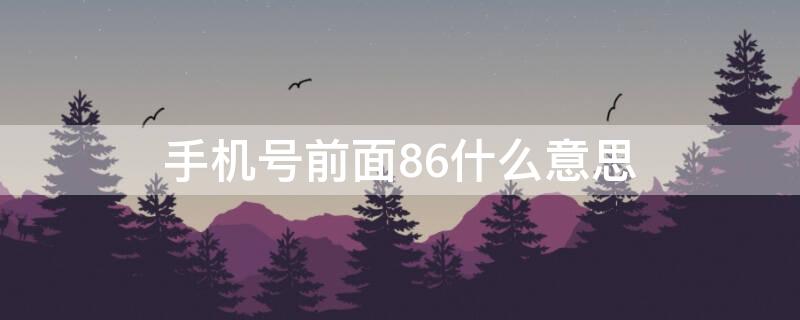 手机号前面86什么意思